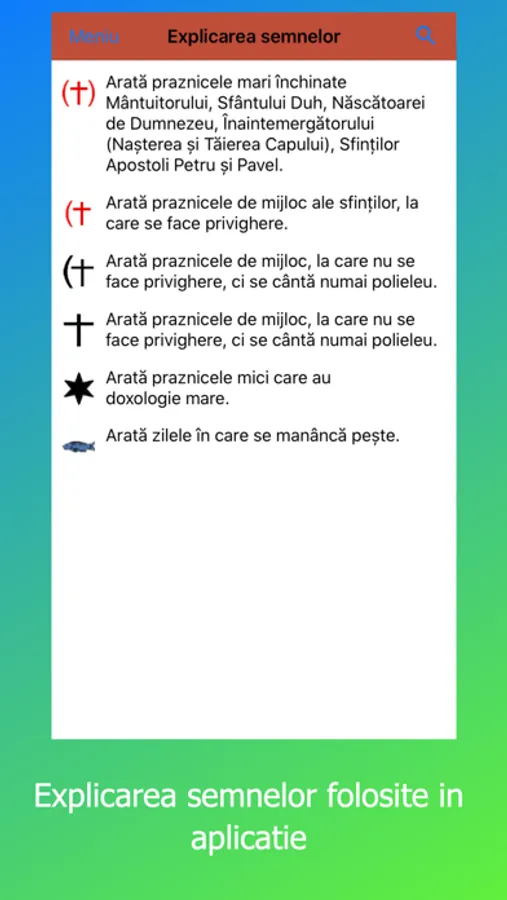 Meniu
Explicarea semnelor

(†) Arată praznicele mari închinate Mântuitorului, Sfântului Duh, Născătoarei de Dumnezeu, Înaintemergătorului (Nașterea și Tăierea Capului), Sfinților Apostoli Petru și Pavel.

(† Arată praznicele de mijloc ale sfinților, la care se face privighere.

(† Arată praznicele de mijloc, la care nu se face privighere, ci se cântă numai polieleu.

† Arată praznicele de mijloc, la care nu se face privighere, ci se cântă numai polieleu.

Arată praznicele mici care au doxologie mare.

Arată zilele în care se manâncă pește.

Explicarea semnelor folosite in aplicatie